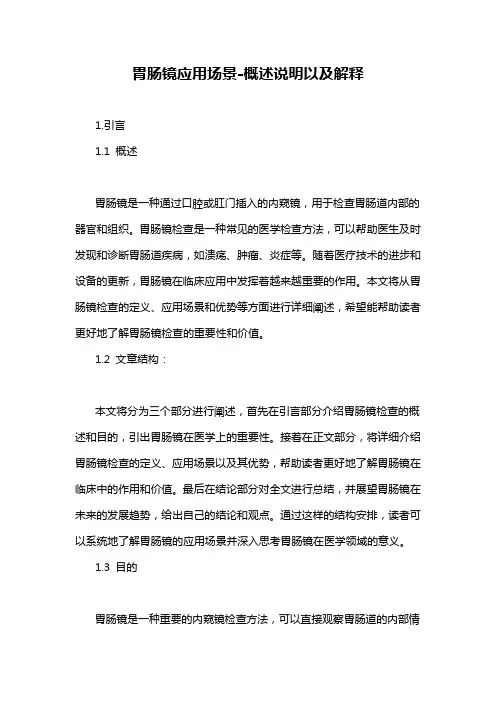 胃肠镜应用场景-概述说明以及解释

1.引言

1.1 概述

胃肠镜是一种通过口腔或肛门插入的内窥镜，用于检查胃肠道内部的器官和组织。胃肠镜检查是一种常见的医学检查方法，可以帮助医生及时发现和诊断胃肠道疾病，如溃疡、肿瘤、炎症等。随着医疗技术的进步和设备的更新，胃肠镜在临床应用中发挥着越来越重要的作用。本文将从胃肠镜检查的定义、应用场景和优势等方面进行详细阐述，希望能帮助读者更好地了解胃肠镜检查的重要性和价值。

1.2 文章结构：

本文将分为三个部分进行阐述，首先在引言部分介绍胃肠镜检查的概述和目的，引出胃肠镜在医学上的重要性。接着在正文部分，将详细介绍胃肠镜检查的定义、应用场景以及其优势，帮助读者更好地了解胃肠镜在临床中的作用和价值。最后在结论部分对全文进行总结，并展望胃肠镜在未来的发展趋势，给出自己的结论和观点。通过这样的结构安排，读者可以系统地了解胃肠镜的应用场景并深入思考胃肠镜在医学领域的意义。

1.3 目的

胃肠镜是一种重要的内窥镜检查方法，可以直接观察胃肠道的内部情